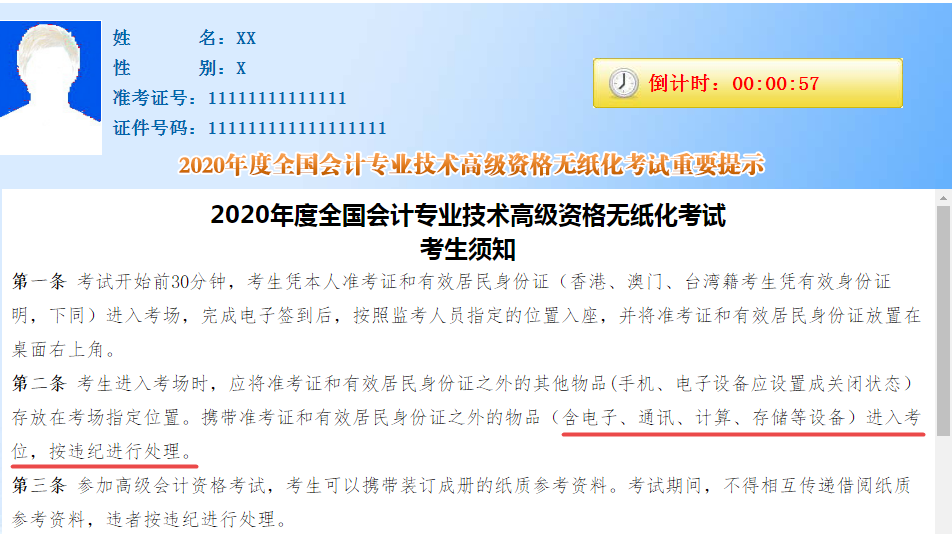 姓　　名：XX
性　　别：X
准考证号：11111111111111
证件号码：111111111111111111

倒计时：00:00:57

2020年度全国会计专业技术高级资格无纸化考试重要提示

2020年度全国会计专业技术高级资格无纸化考试
考生须知

第一条 考试开始前30分钟，考生凭本人准考证和有效居民身份证（香港、澳门、台湾籍考生凭有效身份证明，下同）进入考场，完成电子签到后，按照监考人员指定的位置入座，并将准考证和有效居民身份证放置在桌面右上角。

第二条 考生进入考场时，应将准考证和有效居民身份证之外的其他物品(手机、电子设备应设置成关闭状态）存放在考场指定位置。携带准考证和有效居民身份证之外的物品（含电子、通讯、计算、存储等设备）进入考位，按违纪进行处理。

第三条 参加高级会计资格考试，考生可以携带装订成册的纸质参考资料。考试期间，不得相互传递借阅纸质参考资料，违者按违纪进行处理。